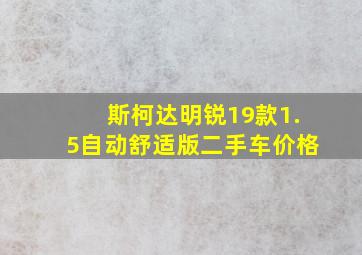 斯柯达明锐19款1.5自动舒适版二手车价格